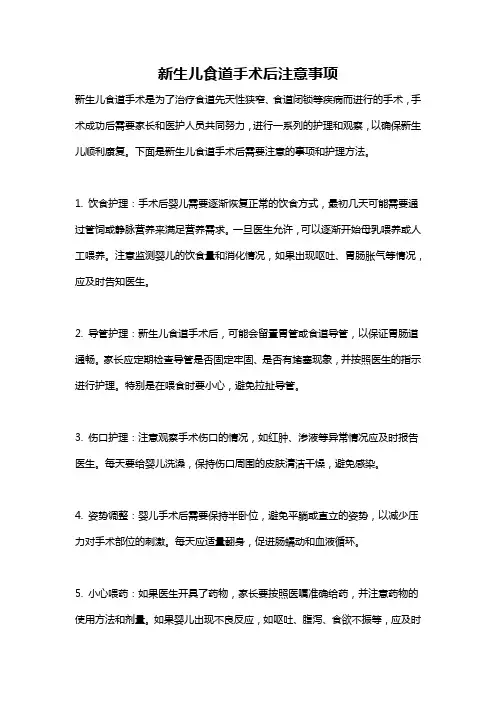 新生儿食道手术后注意事项

新生儿食道手术是为了治疗食道先天性狭窄、食道闭锁等疾病而进行的手术，手术成功后需要家长和医护人员共同努力，进行一系列的护理和观察，以确保新生儿顺利康复。下面是新生儿食道手术后需要注意的事项和护理方法。

1. 饮食护理：手术后婴儿需要逐渐恢复正常的饮食方式，最初几天可能需要通过管饲或静脉营养来满足营养需求。一旦医生允许，可以逐渐开始母乳喂养或人工喂养。注意监测婴儿的饮食量和消化情况，如果出现呕吐、胃肠胀气等情况，应及时告知医生。

2. 导管护理：新生儿食道手术后，可能会留置胃管或食道导管，以保证胃肠道通畅。家长应定期检查导管是否固定牢固、是否有堵塞现象，并按照医生的指示进行护理。特别是在喂食时要小心，避免拉扯导管。

3. 伤口护理：注意观察手术伤口的情况，如红肿、渗液等异常情况应及时报告医生。每天要给婴儿洗澡，保持伤口周围的皮肤清洁干燥，避免感染。

4. 姿势调整：婴儿手术后需要保持半卧位，避免平躺或直立的姿势，以减少压力对手术部位的刺激。每天应适量翻身，促进肠蠕动和血液循环。

5. 小心喂药：如果医生开具了药物，家长要按照医嘱准确给药，并注意药物的使用方法和剂量。如果婴儿出现不良反应，如呕吐、腹泻、食欲不振等，应及时